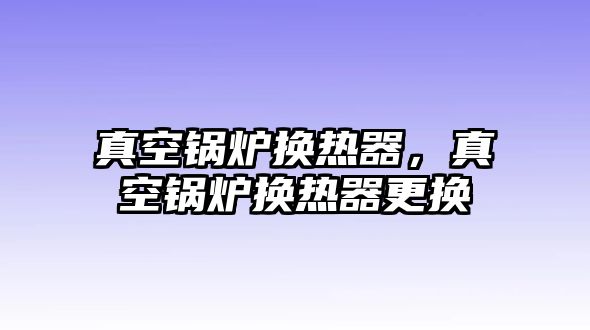 真空锅炉换热器，真空锅炉换热器更换